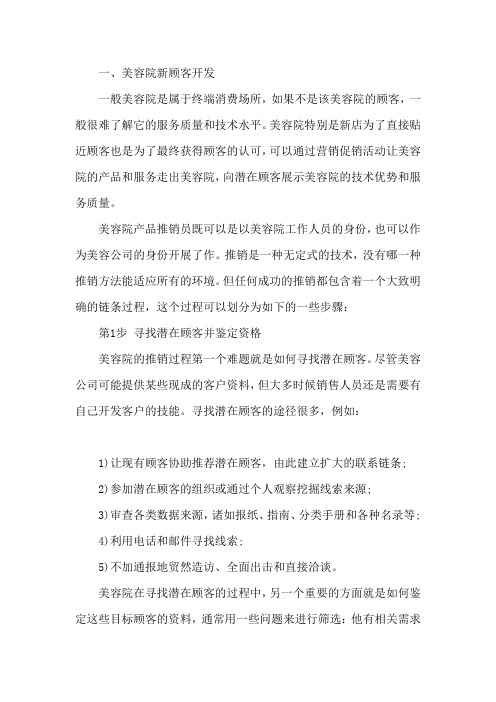 一、美容院新顾客开发

一般美容院是属于终端消费场所，如果不是该美容院的顾客，一般很难了解它的服务质量和技术水平。美容院特别是新店为了直接贴近顾客也是为了最终获得顾客的认可，可以通过营销促销活动让美容院的产品和服务走出美容院，向潜在顾客展示美容院的技术优势和服务质量。

美容院产品推销员既可以是以美容院工作人员的身份，也可以作为美容公司的身份开展了作。推销是一种无定式的技术，没有哪一种推销方法能适应所有的环境。但任何成功的推销都包含着一个大致明确的链条过程，这个过程可以划分为如下的一些步骤：

第1步 寻找潜在顾客并鉴定资格

美容院的推销过程第一个难题就是如何寻找潜在顾客。尽管美容公司可能提供某些现成的客户资料，但大多时候销售人员还是需要有自己开发客户的技能。寻找潜在顾客的途径很多，例如：

1)让现有顾客协助推荐潜在顾客，由此建立扩大的联系链条；

2)参加潜在顾客的组织或通过个人观察挖掘线索来源；

3)审查各类数据来源，诸如报纸、指南、分类手册和各种名录等；

4)利用电话和邮件寻找线索；

5)不加通报地贸然造访、全面出击和直接洽谈。

美容院在寻找潜在顾客的过程中，另一个重要的方面就是如何鉴定这些目标顾客的资料，通常用一些问题来进行筛选：他有相关需求